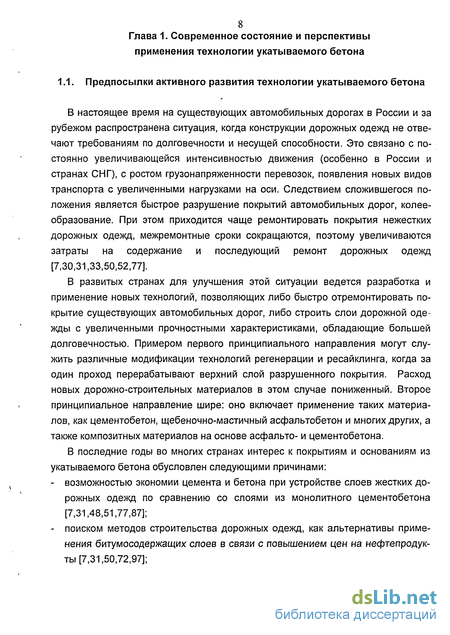 8

Глава 1. Современное состояние и перспективы применения технологии укатываемого бетона

1.1. Предпосылки активного развития технологии укатываемого бетона

В настоящее время на существующих автомобильных дорогах в России и за рубежом распространена ситуация, когда конструкции дорожных одежд не отвечают требованиям по долговечности и несущей способности. Это связано с постоянно увеличивающейся интенсивностью движения (особенно в России и странах СНГ), с ростом грузонапряженности перевозок, появления новых видов транспорта с увеличенными нагрузками на оси. Следствием сложившегося положения является быстрое разрушение покрытий автомобильных дорог, колееобразование. При этом приходится чаще ремонтировать покрытия нежестких дорожных одежд, межремонтные сроки сокращаются, поэтому увеличиваются затраты на содержание и последующий ремонт дорожных одежд [7,30,31,33,50,52,77].

В развитых странах для улучшения этой ситуации ведется разработка и применение новых технологий, позволяющих либо быстро отремонтировать покрытие существующих автомобильных дорог, либо строить слои дорожной одежды с увеличенными прочностными характеристиками, обладающие большей долговечностью. Примером первого принципиального направления могут служить различные модификации технологий регенерации и ресайклинга, когда за один проход перерабатывают верхний слой разрушенного покрытия. Расход новых дорожно-строительных материалов в этом случае пониженный. Второе принципиальное направление шире: оно включает применение таких материалов, как цементобетон, щебеночно-мастичный асфальтобетон и многих других, а также композитных материалов на основе асфальто- и цементобетона.

В последние годы во многих странах интерес к покрытиям и основаниям из укатываемого бетона обусловлен следующими причинами:

- возможностью экономии цемента и бетона при устройстве слоев жестких дорожных одежд по сравнению со слоями из монолитного цементобетона [7,31,48,51,77,87];
- поиском методов строительства дорожных одежд, как альтернативы применения битумосодержащих слоев в связи с повышением цен на нефтепродукты [7,31,50,72,97];

dsLib.net
библиотека диссертаций